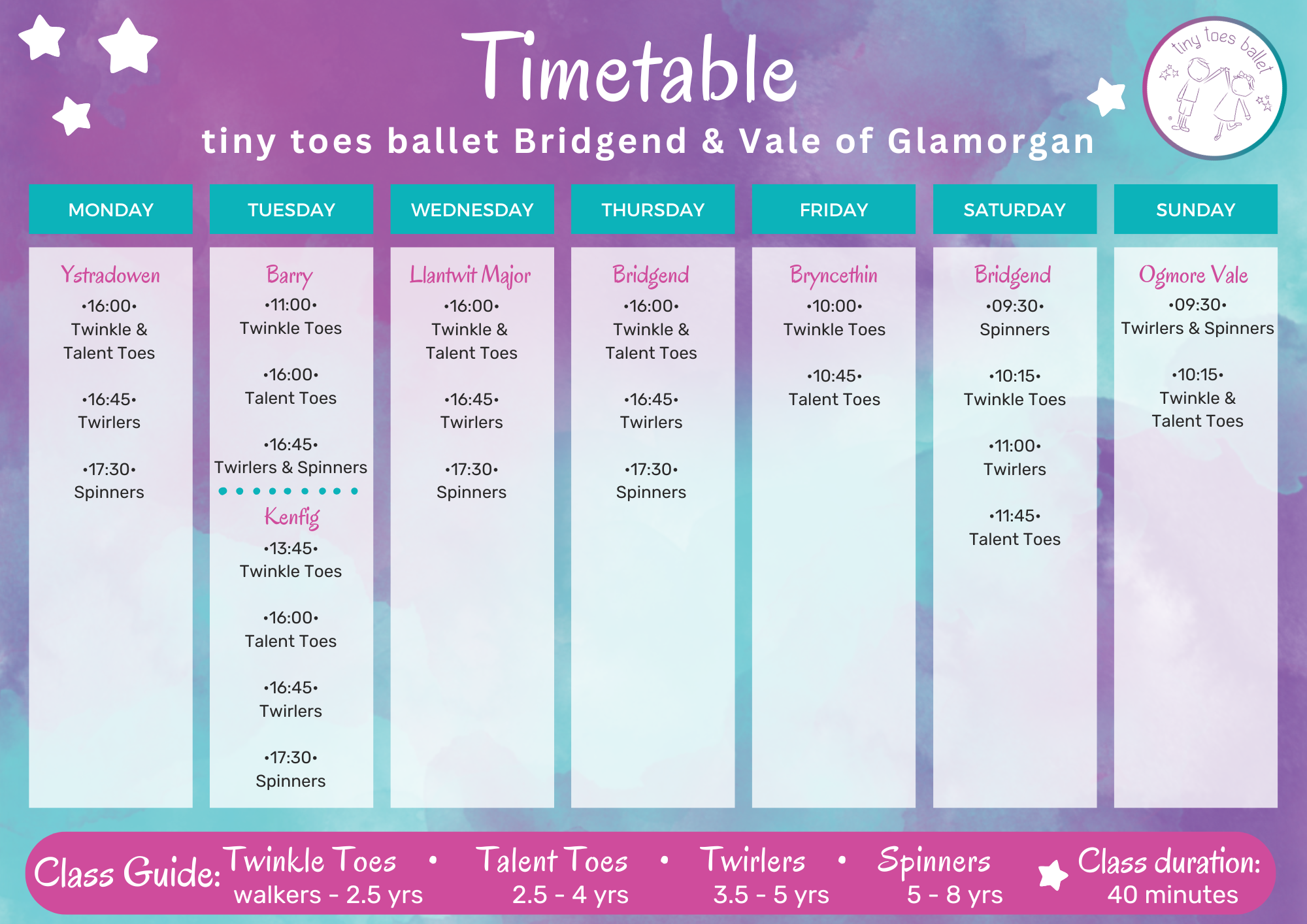 Timetable

tiny toes ballet Bridgend & Vale of Glamorgan

tiny toes ballet

MONDAY

Ystradowen
•16:00•
Twinkle & Talent Toes

•16:45•
Twirlers

•17:30•
Spinners

TUESDAY

Barry
•11:00•
Twinkle Toes

•16:00•
Talent Toes

•16:45•
Twirlers & Spinners

Kenfig
•13:45•
Twinkle Toes

•16:00•
Talent Toes

•16:45•
Twirlers

•17:30•
Spinners

WEDNESDAY

Llantwit Major
•16:00•
Twinkle & Talent Toes

•16:45•
Twirlers

•17:30•
Spinners

THURSDAY

Bridgend
•16:00•
Twinkle & Talent Toes

•16:45•
Twirlers

•17:30•
Spinners

FRIDAY

Bryncethin
•10:00•
Twinkle Toes

•10:45•
Talent Toes

SATURDAY

Bridgend
•09:30•
Spinners

•10:15•
Twinkle Toes

•11:00•
Twirlers

•11:45•
Talent Toes

SUNDAY

Ogmore Vale
•09:30•
Twirlers & Spinners

•10:15•
Twinkle & Talent Toes

Class Guide: Twinkle Toes walkers - 2.5 yrs • Talent Toes 2.5 - 4 yrs • Twirlers 3.5 - 5 yrs • Spinners 5 - 8 yrs

Class duration: 40 minutes